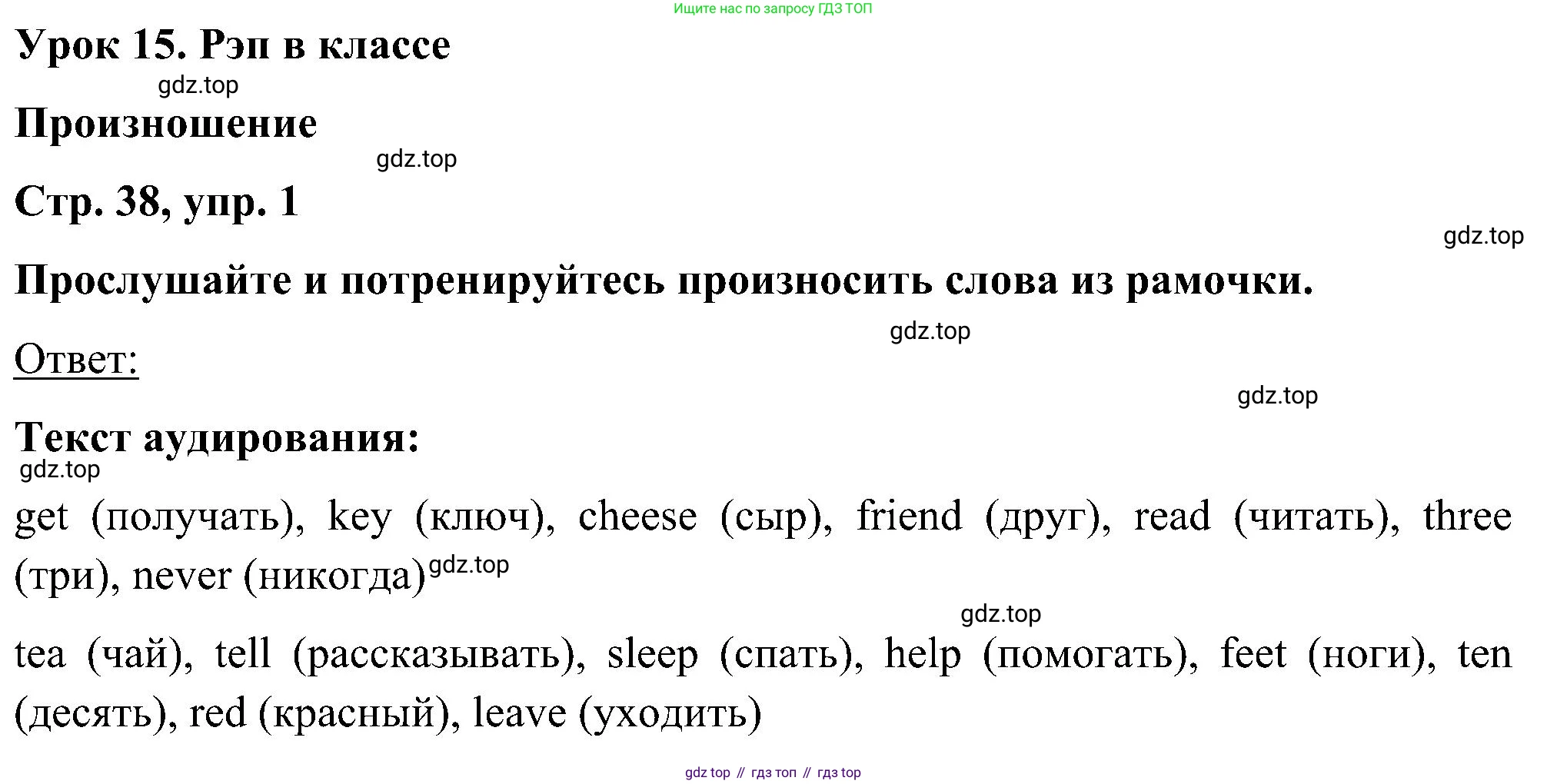 Ищите нас по запросу ГДЗ ТОП

Урок 15. Рэп в классе

gdz.top

Произношение

gdz.top

Стр. 38, упр. 1

gdz.top

Прослушайте и потренируйтесь произносить слова из рамочки.

gdz.top

Ответ:

gdz.top

Текст аудирования:

gdz.top

get (получать), key (ключ), cheese (сыр), friend (друг), read (читать), three (три), never (никогда) gdz.top

gdz.top

tea (чай), tell (рассказывать), sleep (спать), help (помогать), feet (ноги), ten (десять), red (красный), leave (уходить)

gdz top // гдз топ // гдз top